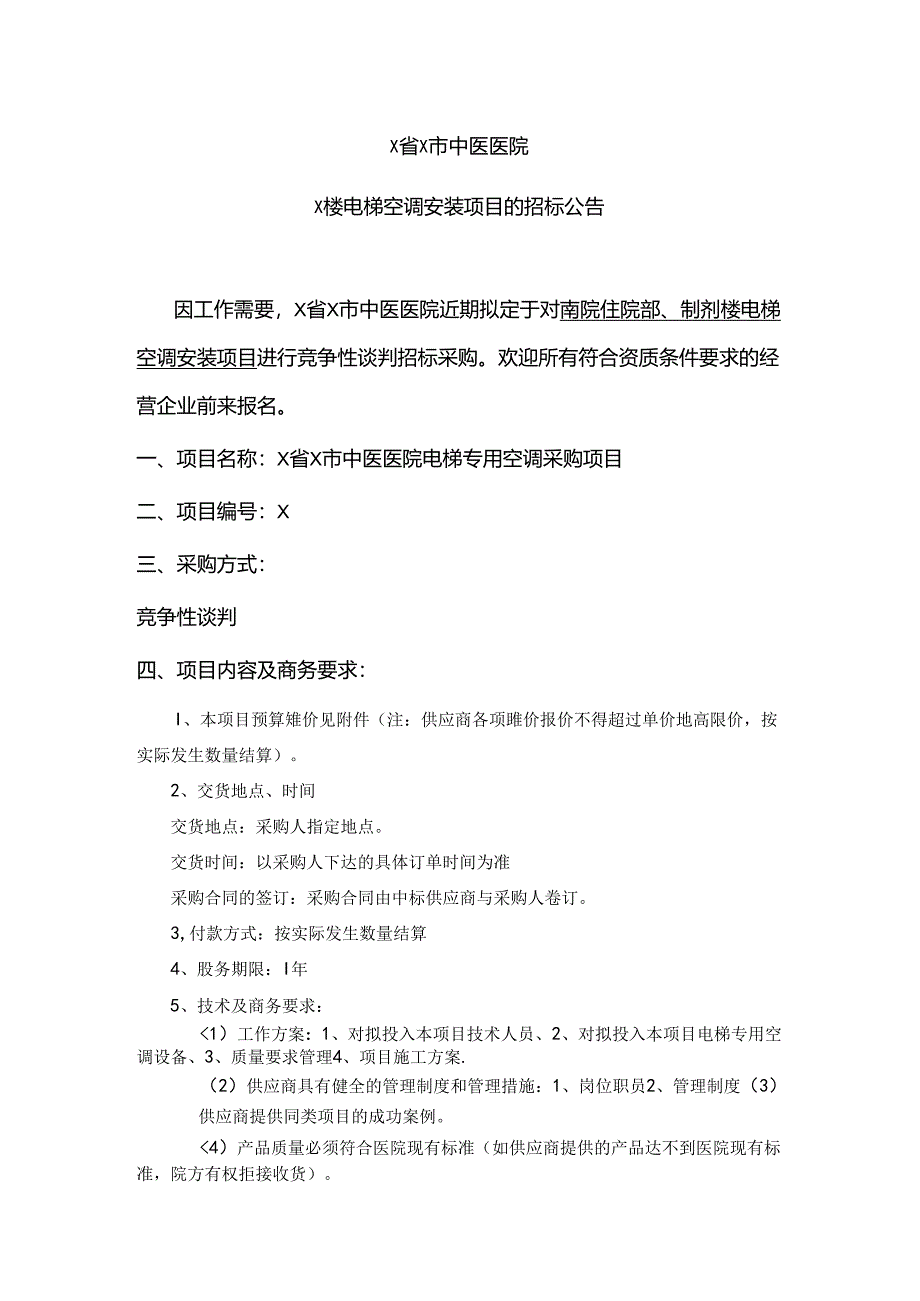 X省X市中医医院

X楼电梯空调安装项目的招标公告

因工作需要，X省X市中医医院近期拟定于对南院住院部、制剂楼电梯空调安装项目进行竞争性谈判招标采购。欢迎所有符合资质条件要求的经营企业前来报名。

一、项目名称：X省X市中医医院电梯专用空调采购项目

二、项目编号：X

三、采购方式：

竞争性谈判

四、项目内容及商务要求：

I、本项目预算雉价见附件（注：供应商各项睢价报价不得超过单价地高限价，按实际发生数量结算）。

2、交货地点、时间

交货地点：采购人指定地点。

交货时间：以采购人下达的具体订单时间为准

采购合同的签订：采购合同由中标供应商与采购人卷订。

3，付款方式：按实际发生数量结算

4、服务期限：I年

5、技术及商务要求：

<1）工作方案：1、对拟投入本项目技术人员、2、对拟投入本项目电梯专用空调设备、3、质量要求管理4、项目施工方案.

（2）供应商具有健全的管理制度和管理措施：1、岗位职员2、管理制度（3）供应商提供同类项目的成功案例。

<4）产品质量必须符合医院现有标准（如供应商提供的产品达不到医院现有标准，院方有权拒接收货）。